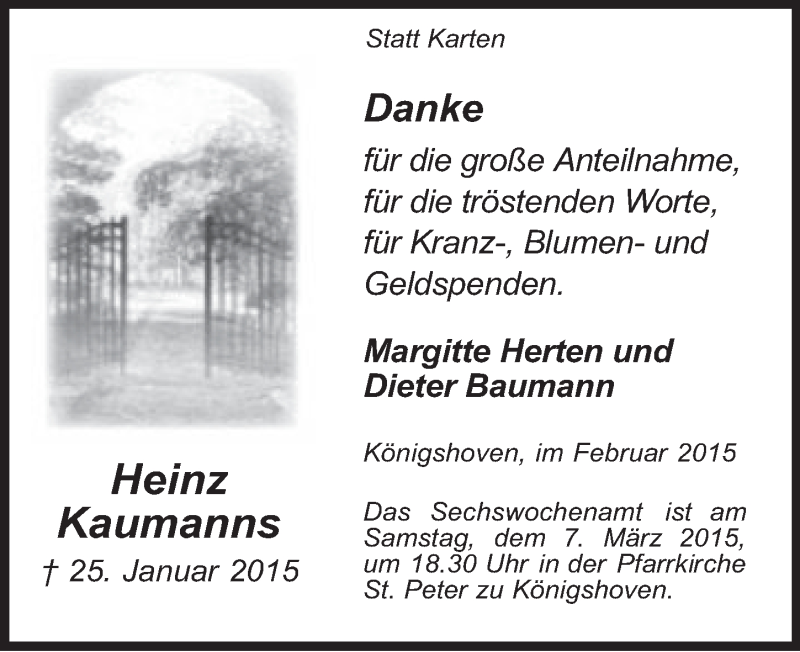 Heinz Kaumanns
† 25. Januar 2015

Statt Karten

Danke

für die große Anteilnahme, für die tröstenden Worte, für Kranz-, Blumen- und Geldspenden.

Margitte Herten und Dieter Baumann

Königshoven, im Februar 2015

Das Sechswochenamt ist am Samstag, dem 7. März 2015, um 18.30 Uhr in der Pfarrkirche St. Peter zu Königshoven.